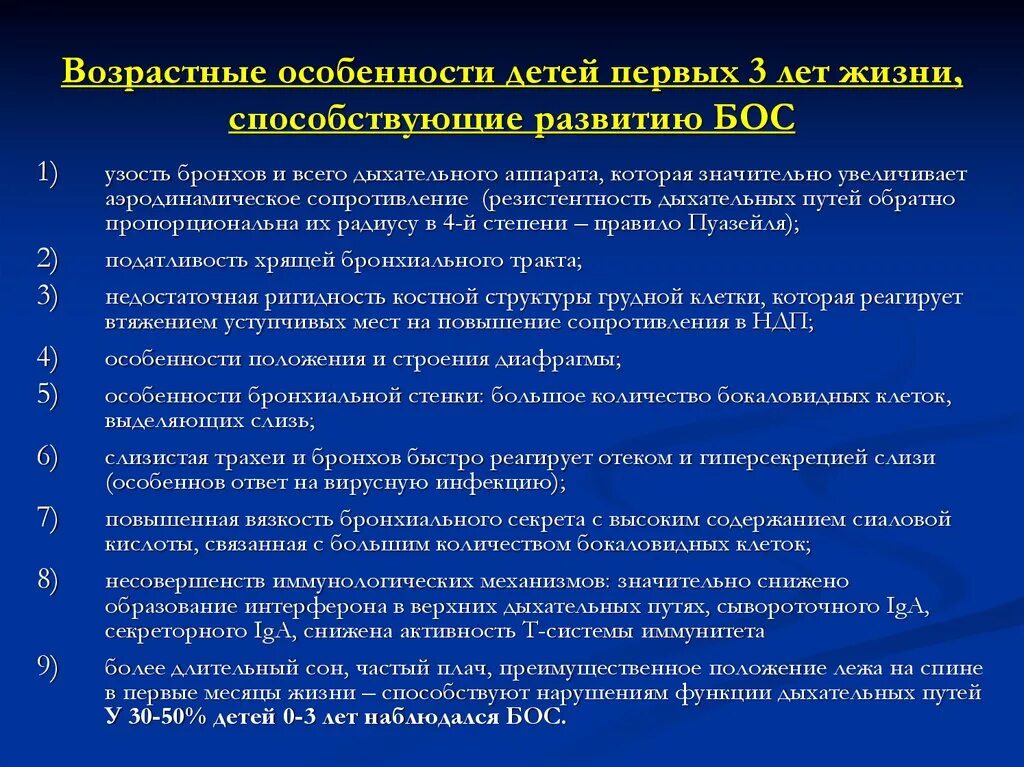 Возрастные особенности детей первых 3 лет жизни, способствующие развитию БОС

1) узость бронхов и всего дыхательного аппарата, которая значительно увеличивает аэродинамическое сопротивление (резистентность дыхательных путей обратно пропорциональна их радиусу в 4-й степени – правило Пуазейля);

2) податливость хрящей бронхиального тракта;

3) недостаточная ригидность костной структуры грудной клетки, которая реагирует втяжением уступчивых мест на повышение сопротивления в НДП;

4) особенности положения и строения диафрагмы;

5) особенности бронхиальной стенки: большое количество бокаловидных клеток, выделяющих слизь;

6) слизистая трахеи и бронхов быстро реагирует отеком и гиперсекрецией слизи (особеннов ответ на вирусную инфекцию);

7) повышенная вязкость бронхиального секрета с высоким содержанием сиаловой кислоты, связанная с большим количеством бокаловидных клеток;

8) несовершенств иммунологических механизмов: значительно снижено образование интерферона в верхних дыхательных путях, сывороточного IgA, секреторного IgA, снижена активность Т-системы иммунитета

9) более длительный сон, частый плач, преимущественное положение лежа на спине в первые месяцы жизни – способствуют нарушениям функции дыхательных путей
У 30-50% детей 0-3 лет наблюдался БОС.